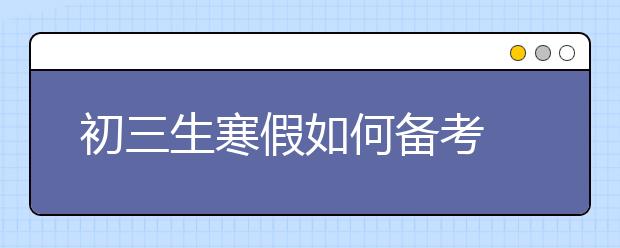 初三生寒假如何备考